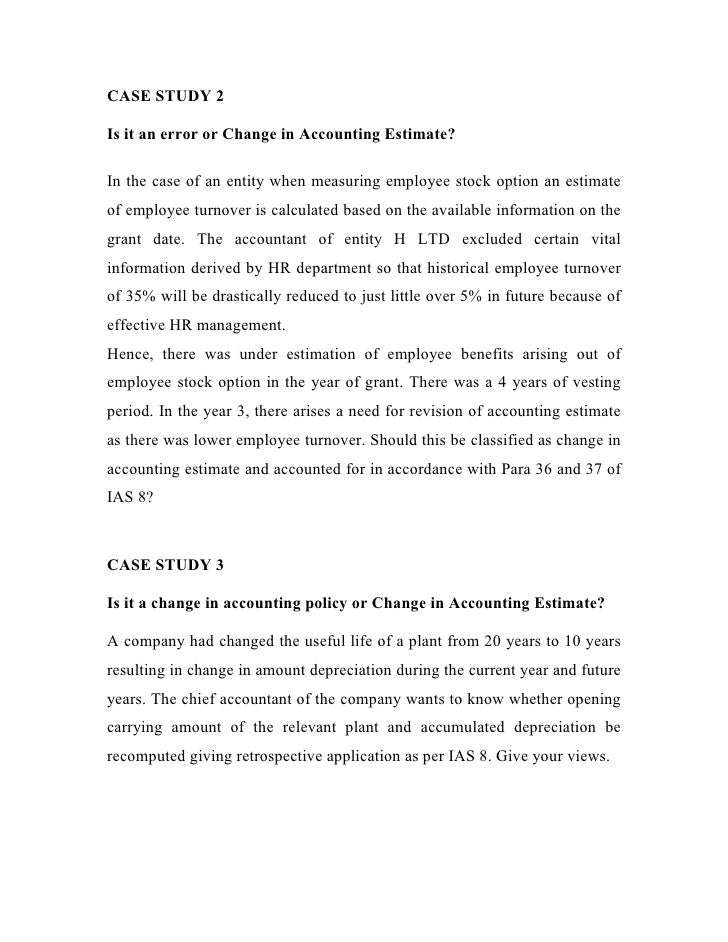 CASE STUDY 2

Is it an error or Change in Accounting Estimate?

In the case of an entity when measuring employee stock option an estimate of employee turnover is calculated based on the available information on the grant date. The accountant of entity H LTD excluded certain vital information derived by HR department so that historical employee turnover of 35% will be drastically reduced to just little over 5% in future because of effective HR management.
Hence, there was under estimation of employee benefits arising out of employee stock option in the year of grant. There was a 4 years of vesting period. In the year 3, there arises a need for revision of accounting estimate as there was lower employee turnover. Should this be classified as change in accounting estimate and accounted for in accordance with Para 36 and 37 of IAS 8?

CASE STUDY 3

Is it a change in accounting policy or Change in Accounting Estimate?

A company had changed the useful life of a plant from 20 years to 10 years resulting in change in amount depreciation during the current year and future years. The chief accountant of the company wants to know whether opening carrying amount of the relevant plant and accumulated depreciation be recomputed giving retrospective application as per IAS 8. Give your views.